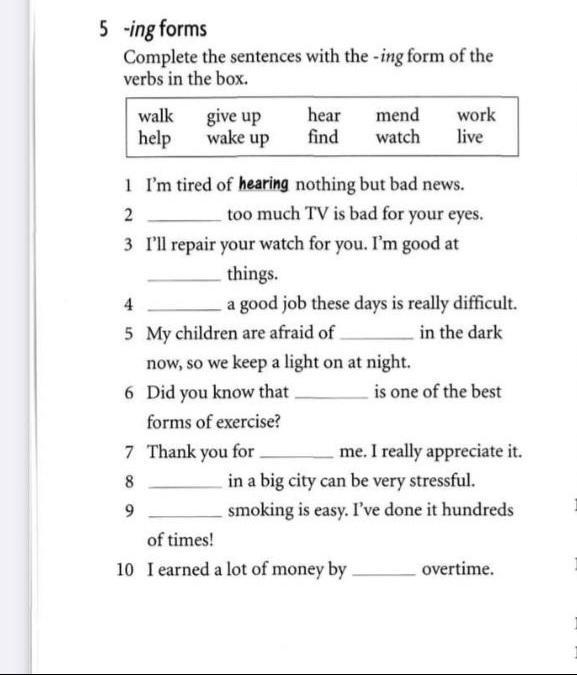 5 -ing forms

Complete the sentences with the -ing form of the verbs in the box.

| walk | give up | hear | mend | work |
|---|---|---|---|---|
| help | wake up | find | watch | live |

1 I'm tired of hearing nothing but bad news.
2 ________ too much TV is bad for your eyes.
3 I'll repair your watch for you. I'm good at ________ things.
4 ________ a good job these days is really difficult.
5 My children are afraid of ________ in the dark now, so we keep a light on at night.
6 Did you know that ________ is one of the best forms of exercise?
7 Thank you for ________ me. I really appreciate it.
8 ________ in a big city can be very stressful.
9 ________ smoking is easy. I've done it hundreds of times!
10 I earned a lot of money by ________ overtime.